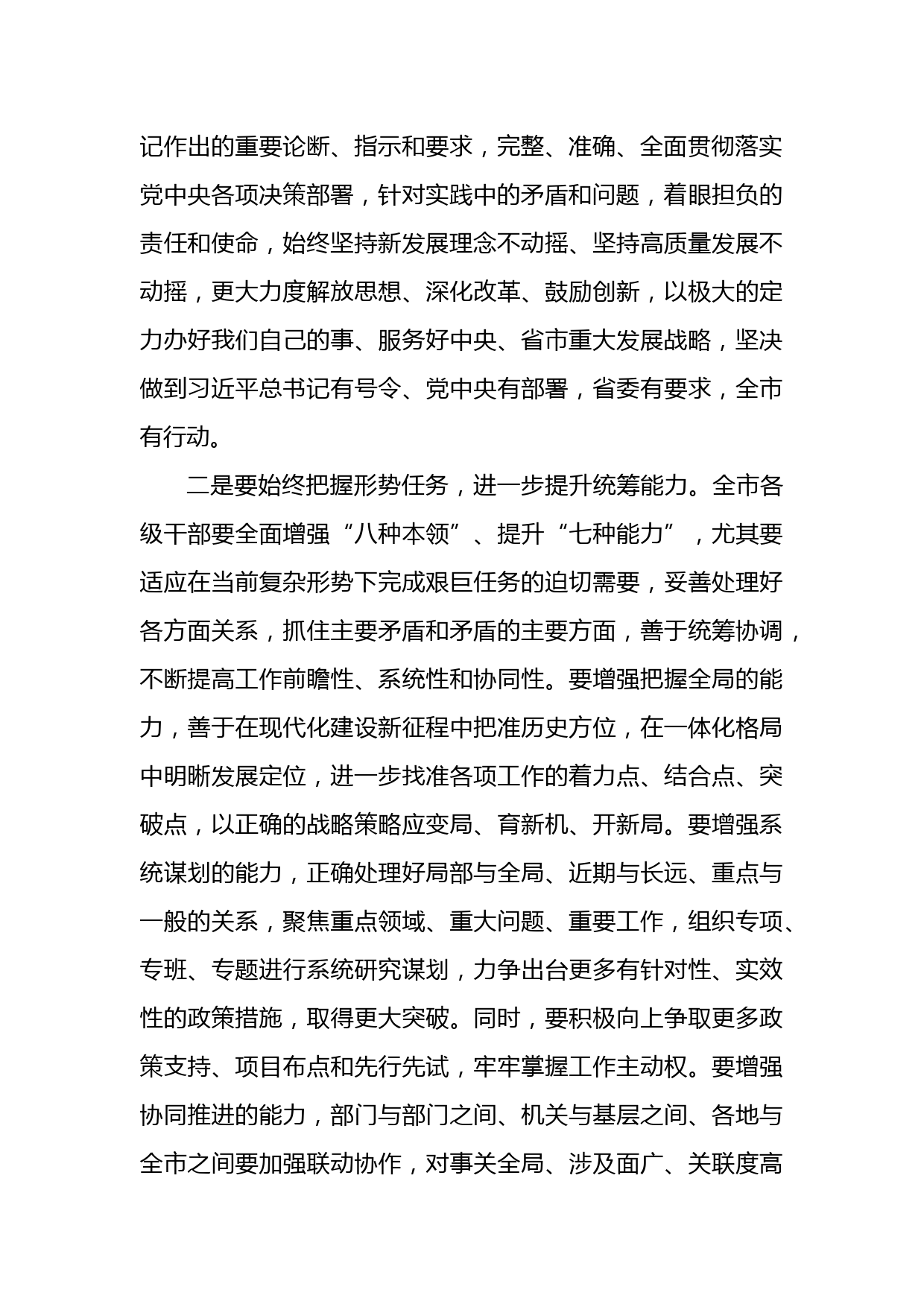 记作出的重要论断、指示和要求，完整、准确、全面贯彻落实党中央各项决策部署，针对实践中的矛盾和问题，着眼担负的责任和使命，始终坚持新发展理念不动摇、坚持高质量发展不动摇，更大力度解放思想、深化改革、鼓励创新，以极大的定力办好我们自己的事、服务好中央、省市重大发展战略，坚决做到习近平总书记有号令、党中央有部署，省委有要求，全市有行动。

二是要始终把握形势任务，进一步提升统筹能力。全市各级干部要全面增强“八种本领”、提升“七种能力”，尤其要适应在当前复杂形势下完成艰巨任务的迫切需要，妥善处理好各方面关系，抓住主要矛盾和矛盾的主要方面，善于统筹协调，不断提高工作前瞻性、系统性和协同性。要增强把握全局的能力，善于在现代化建设新征程中把准历史方位，在一体化格局中明晰发展定位，进一步找准各项工作的着力点、结合点、突破点，以正确的战略策略应变局、育新机、开新局。要增强系统谋划的能力，正确处理好局部与全局、近期与长远、重点与一般的关系，聚焦重点领域、重大问题、重要工作，组织专项、专班、专题进行系统研究谋划，力争出台更多有针对性、实效性的政策措施，取得更大突破。同时，要积极向上争取更多政策支持、项目布点和先行先试，牢牢掌握工作主动权。要增强协同推进的能力，部门与部门之间、机关与基层之间、各地与全市之间要加强联动协作，对事关全局、涉及面广、关联度高